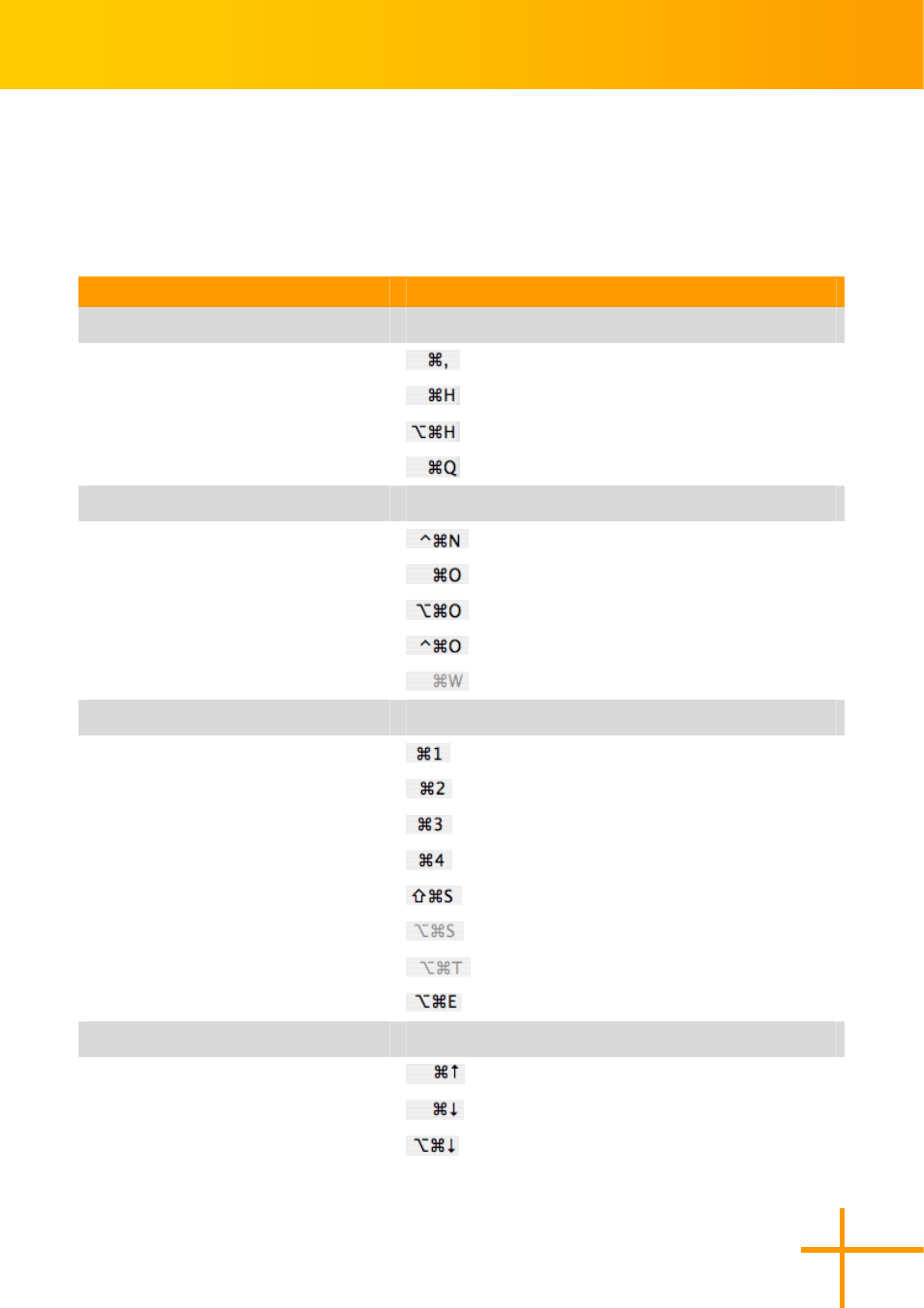 ⌘,
⌘H
⌥⌘H
⌘Q

^⌘N
⌘O
⌥⌘O
^⌘O
⌘W

⌘1
⌘2
⌘3
⌘4
⇧⌘S
⌥⌘S
⌥⌘T
⌥⌘E

⌘↑
⌘↓
⌥⌘↓